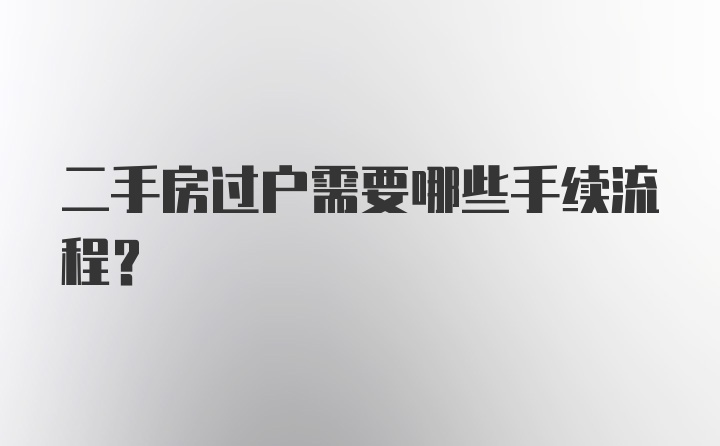 二手房过户需要哪些手续流程？